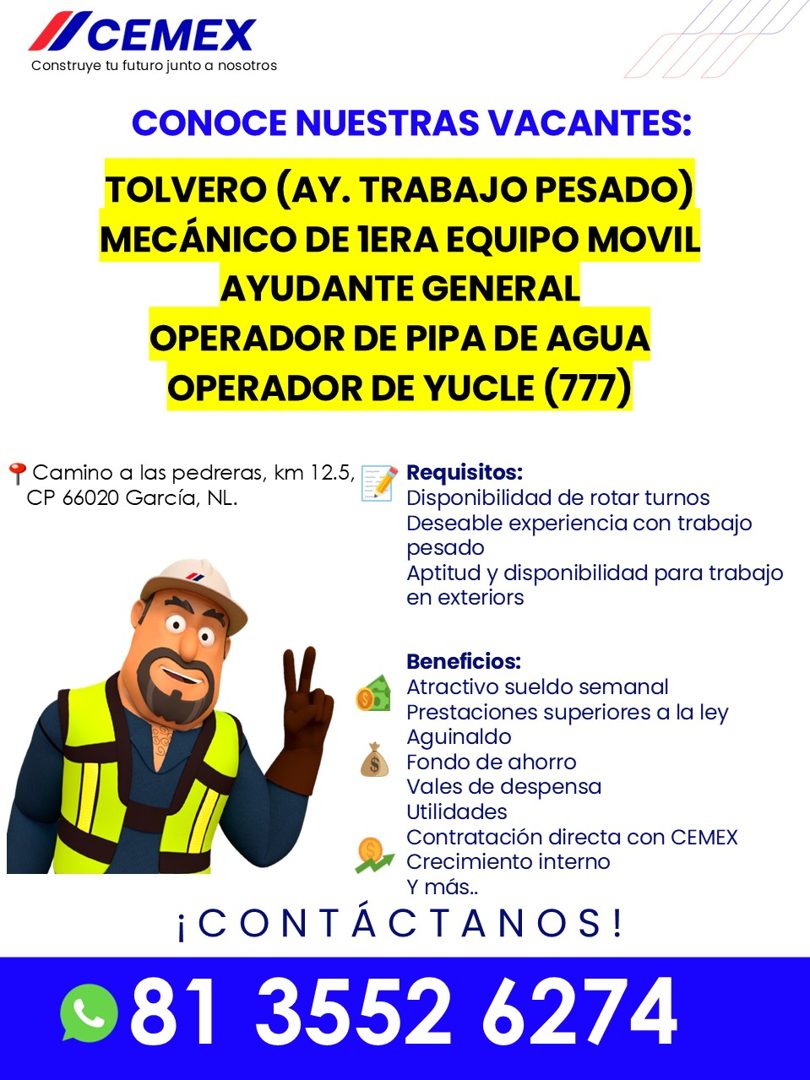 CEMEX
Construye tu futuro junto a nosotros

CONOCE NUESTRAS VACANTES:

TOLVERO (AY. TRABAJO PESADO)
MECÁNICO DE 1ERA EQUIPO MOVIL
AYUDANTE GENERAL
OPERADOR DE PIPA DE AGUA
OPERADOR DE YUCLE (777)

Camino a las pedreras, km 12.5, CP 66020 García, NL.

Requisitos:
Disponibilidad de rotar turnos
Deseable experiencia con trabajo pesado
Aptitud y disponibilidad para trabajo en exteriors

Beneficios:
Atractivo sueldo semanal
Prestaciones superiores a la ley
Aguinaldo
Fondo de ahorro
Vales de despensa
Utilidades
Contratación directa con CEMEX
Crecimiento interno
Y más..

¡CONTÁCTANOS!

81 3552 6274